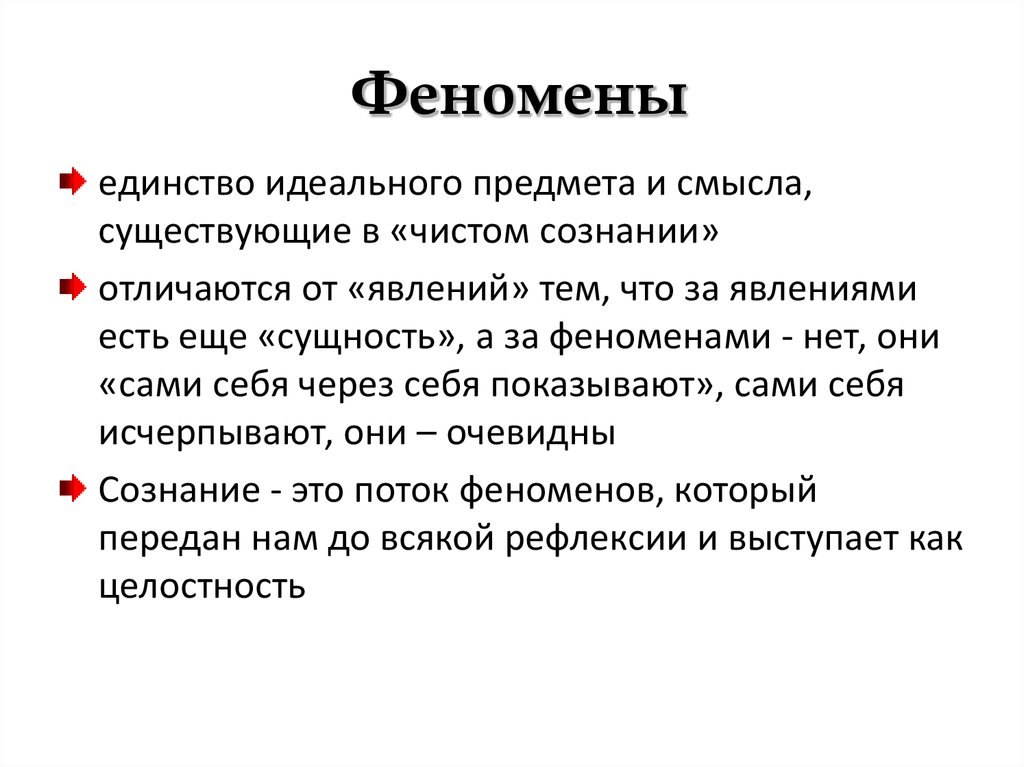 Феномены

единство идеального предмета и смысла, существующие в «чистом сознании»

отличаются от «явлений» тем, что за явлениями есть еще «сущность», а за феноменами - нет, они «сами себя через себя показывают», сами себя исчерпывают, они – очевидны

Сознание - это поток феноменов, который передан нам до всякой рефлексии и выступает как целостность